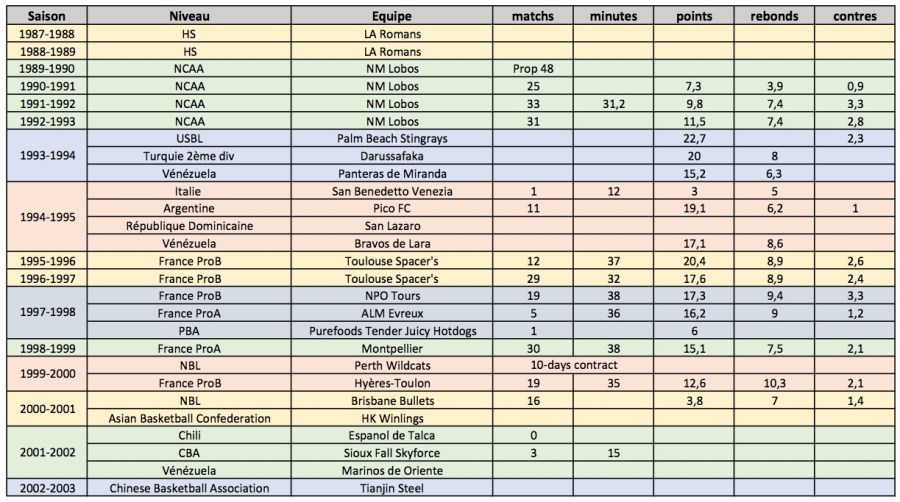 | Saison | Niveau | Equipe | matchs | minutes | points | rebonds | contres |
|---|---|---|---|---|---|---|---|
| 1987-1988 | HS | LA Romans | | | | | |
| 1988-1989 | HS | LA Romans | | | | | |
| 1989-1990 | NCAA | NM Lobos | Prop 48 | | | | |
| 1990-1991 | NCAA | NM Lobos | 25 | | 7,3 | 3,9 | 0,9 |
| 1991-1992 | NCAA | NM Lobos | 33 | 31,2 | 9,8 | 7,4 | 3,3 |
| 1992-1993 | NCAA | NM Lobos | 31 | | 11,5 | 7,4 | 2,8 |
| 1993-1994 | USBL | Palm Beach Stingrays | | | 22,7 | | 2,3 |
| | Turquie 2ème div | Darussafaka | | | 20 | 8 | |
| | Vénézuela | Panteras de Miranda | | | 15,2 | 6,3 | |
| 1994-1995 | Italie | San Benedetto Venezia | 1 | 12 | 3 | 5 | |
| | Argentine | Pico FC | 11 | | 19,1 | 6,2 | 1 |
| | République Dominicaine | San Lazaro | | | | | |
| | Vénézuela | Bravos de Lara | | | 17,1 | 8,6 | |
| 1995-1996 | France ProB | Toulouse Spacer's | 12 | 37 | 20,4 | 8,9 | 2,6 |
| 1996-1997 | France ProB | Toulouse Spacer's | 29 | 32 | 17,6 | 8,9 | 2,4 |
| 1997-1998 | France ProB | NPO Tours | 19 | 38 | 17,3 | 9,4 | 3,3 |
| | France ProA | ALM Evreux | 5 | 36 | 16,2 | 9 | 1,2 |
| | PBA | Purefoods Tender Juicy Hotdogs | 1 | | 6 | | |
| 1998-1999 | France ProA | Montpellier | 30 | 38 | 15,1 | 7,5 | 2,1 |
| 1999-2000 | NBL | Perth Wildcats | 10-days contract | | | | |
| | France ProB | Hyères-Toulon | 19 | 35 | 12,6 | 10,3 | 2,1 |
| 2000-2001 | NBL | Brisbane Bullets | 16 | | 3,8 | 7 | 1,4 |
| | Asian Basketball Confederation | HK Winlings | | | | | |
| 2001-2002 | Chili | Espanol de Talca | 0 | | | | |
| | CBA | Sioux Fall Skyforce | 3 | 15 | | | |
| | Vénézuela | Marinos de Oriente | | | | | |
| 2002-2003 | Chinese Basketball Association | Tianjin Steel | | | | | |